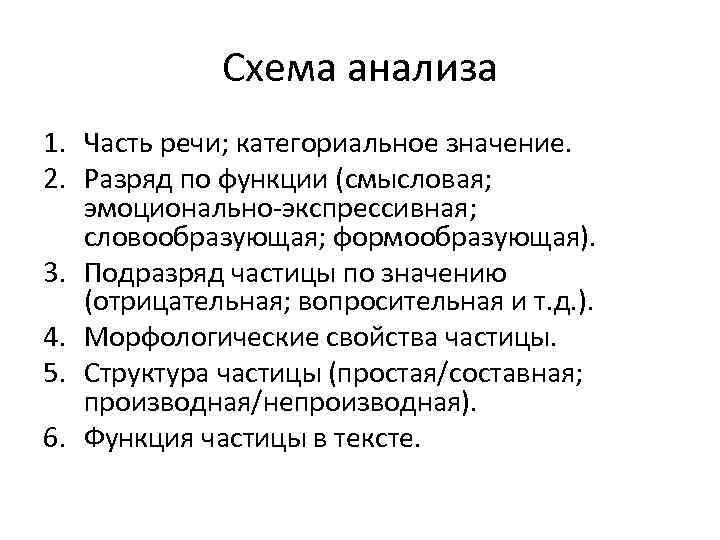 Схема анализа

1. Часть речи; категориальное значение.
2. Разряд по функции (смысловая; эмоционально-экспрессивная; словообразующая; формообразующая).
3. Подразряд частицы по значению (отрицательная; вопросительная и т.д.).
4. Морфологические свойства частицы.
5. Структура частицы (простая/составная; производная/непроизводная).
6. Функция частицы в тексте.